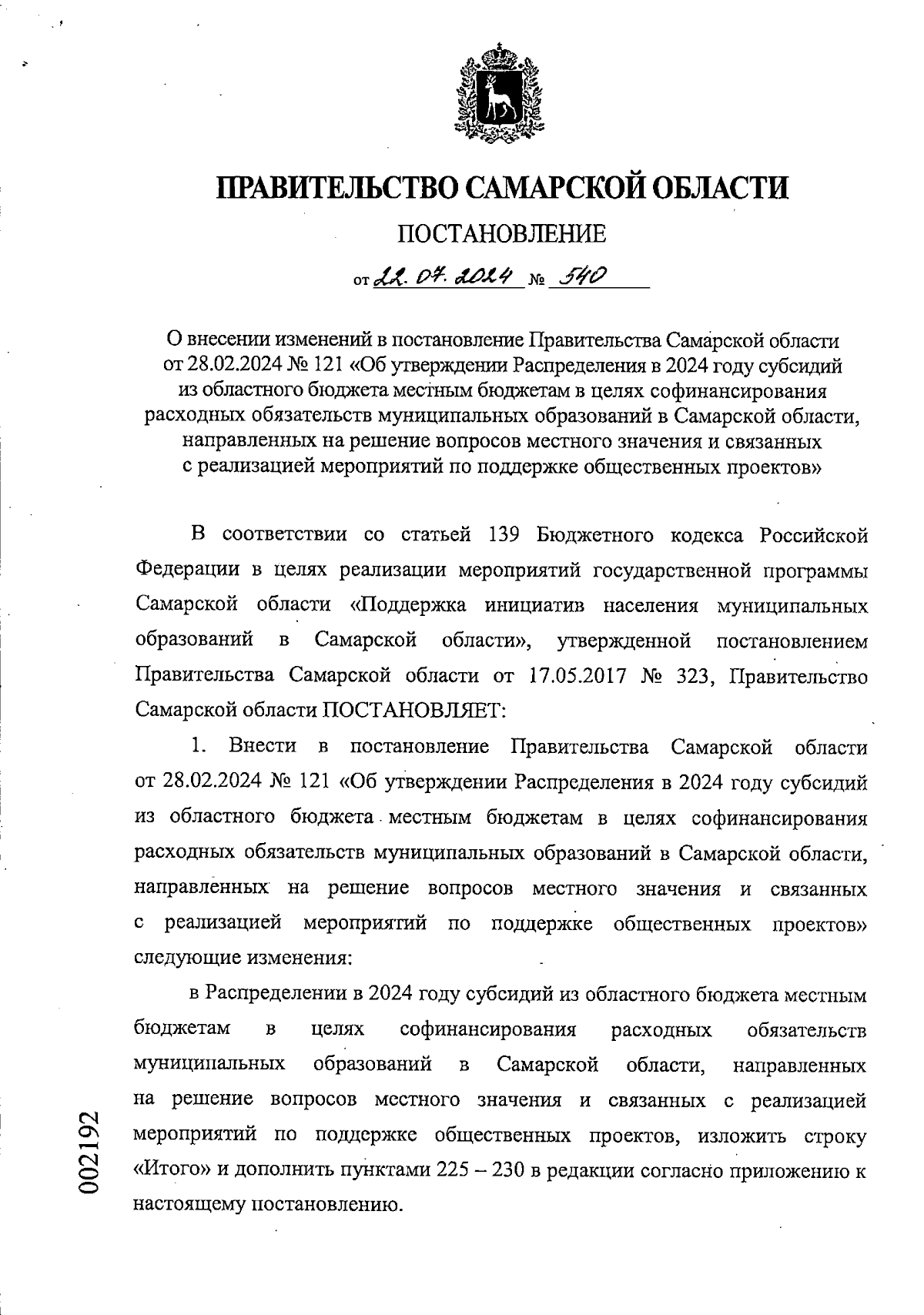 ПРАВИТЕЛЬСТВО САМАРСКОЙ ОБЛАСТИ

ПОСТАНОВЛЕНИЕ

от 22. 07. 2024 № 540

О внесении изменений в постановление Правительства Самарской области от 28.02.2024 № 121 «Об утверждении Распределения в 2024 году субсидий из областного бюджета местным бюджетам в целях софинансирования расходных обязательств муниципальных образований в Самарской области, направленных на решение вопросов местного значения и связанных с реализацией мероприятий по поддержке общественных проектов»

В соответствии со статьей 139 Бюджетного кодекса Российской Федерации в целях реализации мероприятий государственной программы Самарской области «Поддержка инициатив населения муниципальных образований в Самарской области», утвержденной постановлением Правительства Самарской области от 17.05.2017 № 323, Правительство Самарской области ПОСТАНОВЛЯЕТ:

1. Внести в постановление Правительства Самарской области от 28.02.2024 № 121 «Об утверждении Распределения в 2024 году субсидий из областного бюджета местным бюджетам в целях софинансирования расходных обязательств муниципальных образований в Самарской области, направленных на решение вопросов местного значения и связанных с реализацией мероприятий по поддержке общественных проектов» следующие изменения:

в Распределении в 2024 году субсидий из областного бюджета местным бюджетам в целях софинансирования расходных обязательств муниципальных образований в Самарской области, направленных на решение вопросов местного значения и связанных с реализацией мероприятий по поддержке общественных проектов, изложить строку «Итого» и дополнить пунктами 225 – 230 в редакции согласно приложению к настоящему постановлению.

002192